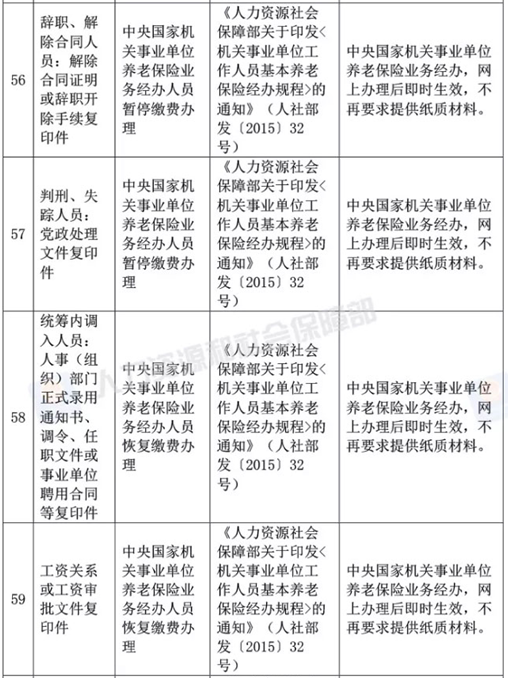 | 56 | 辞职、解除合同人员：解除合同证明或辞职开除手续复印件 | 中央国家机关事业单位养老保险业务经办人员暂停缴费办理 | 《人力资源社会保障部关于印发<机关事业单位工作人员基本养老保险经办规程>的通知》（人社部发〔2015〕32号） | 中央国家机关事业单位养老保险业务经办，网上办理后即时生效，不再要求提供纸质材料。 |
|---|---|---|---|---|
| 57 | 判刑、失踪人员：党政处理文件复印件 | 中央国家机关事业单位养老保险业务经办人员暂停缴费办理 | 《人力资源社会保障部关于印发<机关事业单位工作人员基本养老保险经办规程>的通知》（人社部发〔2015〕32号） | 中央国家机关事业单位养老保险业务经办，网上办理后即时生效，不再要求提供纸质材料。 |
| 58 | 统筹内调入人员：人事（组织）部门正式录用通知书、调令、任职文件或事业单位聘用合同等复印件 | 中央国家机关事业单位养老保险业务经办人员恢复缴费办理 | 《人力资源社会保障部关于印发<机关事业单位工作人员基本养老保险经办规程>的通知》（人社部发〔2015〕32号） | 中央国家机关事业单位养老保险业务经办，网上办理后即时生效，不再要求提供纸质材料。 |
| 59 | 工资关系或工资审批文件复印件 | 中央国家机关事业单位养老保险业务经办人员恢复缴费办理 | 《人力资源社会保障部关于印发<机关事业单位工作人员基本养老保险经办规程>的通知》（人社部发〔2015〕32号） | 中央国家机关事业单位养老保险业务经办，网上办理后即时生效，不再要求提供纸质材料。 |

人力资源和社会保障部